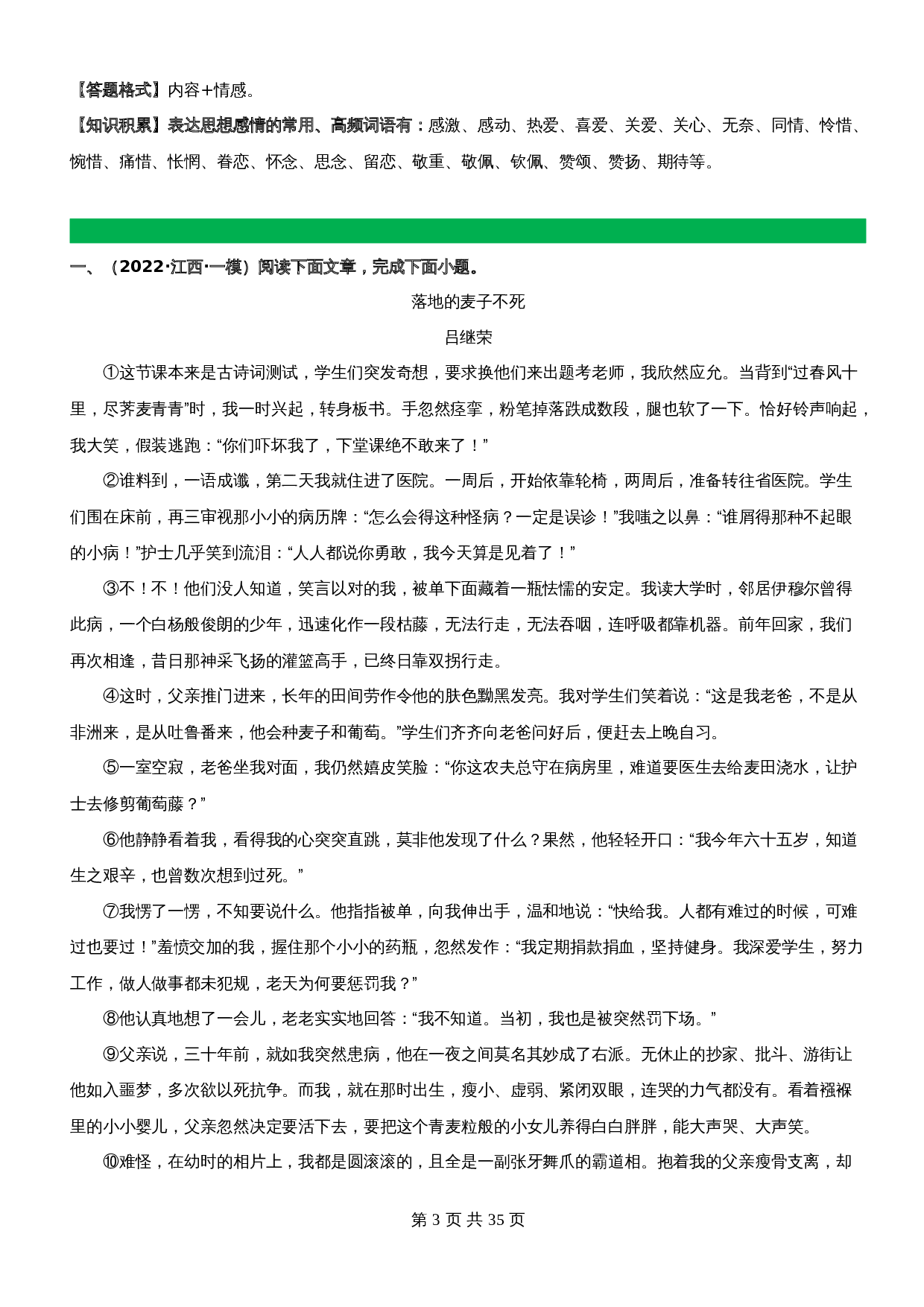 【答题格式】内容+情感。

【知识积累】表达思想感情的常用、高频词语有：感激、感动、热爱、喜爱、关爱、关心、无奈、同情、怜惜、惋惜、痛惜、怅惘、眷恋、怀念、思念、留恋、敬重、敬佩、钦佩、赞颂、赞扬、期待等。

一、（2022·江西·一模）阅读下面文章，完成下面小题。

落地的麦子不死

吕继荣

①这节课本来是古诗词测试，学生们突发奇想，要求换他们来出题考老师，我欣然应允。当背到“过春风十里，尽荠麦青青”时，我一时兴起，转身板书。手忽然痉挛，粉笔掉落跌成数段，腿也软了一下。恰好铃声响起，我大笑，假装逃跑：“你们吓坏我了，下堂课绝不敢来了！”

②谁料到，一语成谶，第二天我就住进了医院。一周后，开始依靠轮椅，两周后，准备转往省医院。学生们围在床前，再三审视那小小的病历牌：“怎么会得这种怪病？一定是误诊！”我嗤之以鼻：“谁屑得那种不起眼的小病！”护士几乎笑到流泪：“人人都说你勇敢，我今天算是见着了！”

③不！不！他们没人知道，笑言以对的我，被单下面藏着一瓶怯懦的安定。我读大学时，邻居伊穆尔曾得此病，一个白杨般俊朗的少年，迅速化作一段枯藤，无法行走，无法吞咽，连呼吸都靠机器。前年回家，我们再次相逢，昔日那神采飞扬的灌篮高手，已终日靠双拐行走。

④这时，父亲推门进来，长年的田间劳作令他的肤色黝黑发亮。我对学生们笑着说：“这是我老爸，不是从非洲来，是从吐鲁番来，他会种麦子和葡萄。”学生们齐齐向老爸问好后，便赶去上晚自习。

⑤一室空寂，老爸坐我对面，我仍然嬉皮笑脸：“你这农夫总守在病房里，难道要医生去给麦田浇水，让护士去修剪葡萄藤？”

⑥他静静看着我，看得我的心突突直跳，莫非他发现了什么？果然，他轻轻开口：“我今年六十五岁，知道生之艰辛，也曾数次想到过死。”

⑦我愣了一愣，不知要说什么。他指指被单，向我伸出手，温和地说：“快给我。人都有难过的时候，可难过也要过！”羞愤交加的我，握住那个小小的药瓶，忽然发作：“我定期捐款捐血，坚持健身。我深爱学生，努力工作，做人做事都未犯规，老天为何要惩罚我？”

⑧他认真地想了一会儿，老老实实地回答：“我不知道。当初，我也是被突然罚下场。”

⑨父亲说，三十年前，就如我突然患病，他在一夜之间莫名其妙成了右派。无休止的抄家、批斗、游街让他如入噩梦，多次欲以死抗争。而我，就在那时出生，瘦小、虚弱、紧闭双眼，连哭的力气都没有。看着襁褓里的小小婴儿，父亲忽然决定要活下去，要把这个青麦粒般的小女儿养得白白胖胖，能大声哭、大声笑。

⑩难怪，在幼时的相片上，我都是圆滚滚的，且全是一副张牙舞爪的霸道相。抱着我的父亲瘦骨支离，却

第 3 页 共 35 页